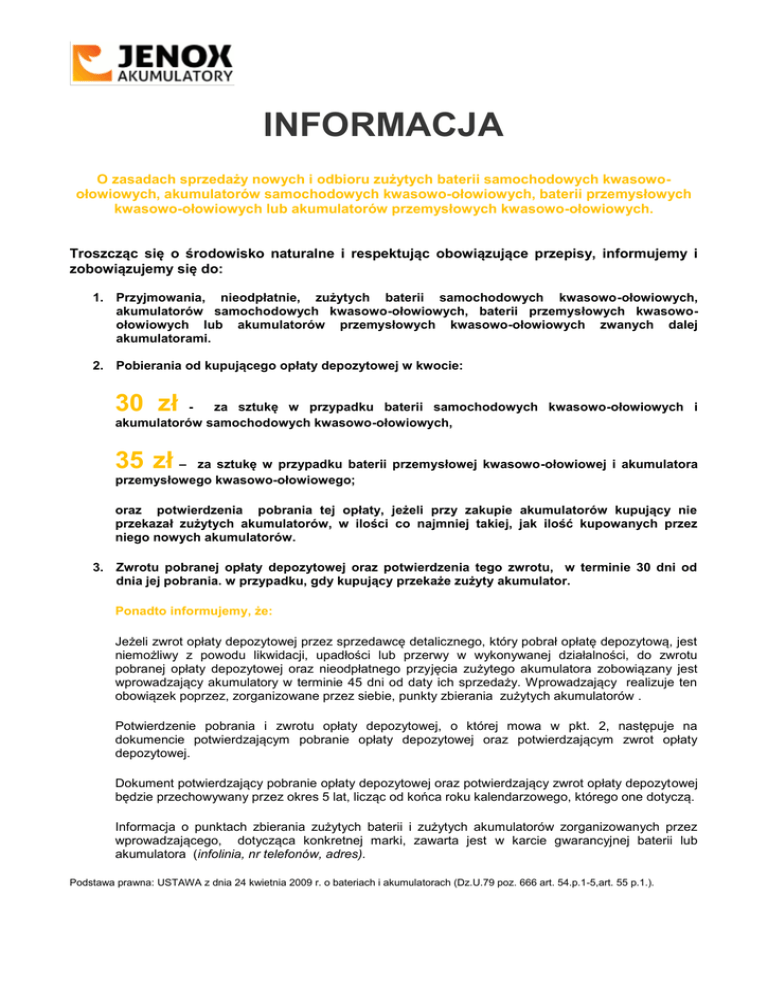 JENOX
AKUMULATORY

INFORMACJA

O zasadach sprzedaży nowych i odbioru zużytych baterii samochodowych kwasowo-ołowiowych, akumulatorów samochodowych kwasowo-ołowiowych, baterii przemysłowych kwasowo-ołowiowych lub akumulatorów przemysłowych kwasowo-ołowiowych.

Troszcząc się o środowisko naturalne i respektując obowiązujące przepisy, informujemy i zobowiązujemy się do:

1. Przyjmowania, nieodpłatnie, zużytych baterii samochodowych kwasowo-ołowiowych, akumulatorów samochodowych kwasowo-ołowiowych, baterii przemysłowych kwasowo-ołowiowych lub akumulatorów przemysłowych kwasowo-ołowiowych zwanych dalej akumulatorami.

2. Pobierania od kupującego opłaty depozytowej w kwocie:

30 zł - za sztukę w przypadku baterii samochodowych kwasowo-ołowiowych i akumulatorów samochodowych kwasowo-ołowiowych,

35 zł – za sztukę w przypadku baterii przemysłowej kwasowo-ołowiowej i akumulatora przemysłowego kwasowo-ołowiowego;

oraz potwierdzenia pobrania tej opłaty, jeżeli przy zakupie akumulatorów kupujący nie przekazał zużytych akumulatorów, w ilości co najmniej takiej, jak ilość kupowanych przez niego nowych akumulatorów.

3. Zwrotu pobranej opłaty depozytowej oraz potwierdzenia tego zwrotu, w terminie 30 dni od dnia jej pobrania. w przypadku, gdy kupujący przekaże zużyty akumulator.

Ponadto informujemy, że:

Jeżeli zwrot opłaty depozytowej przez sprzedawcę detalicznego, który pobrał opłatę depozytową, jest niemożliwy z powodu likwidacji, upadłości lub przerwy w wykonywanej działalności, do zwrotu pobranej opłaty depozytowej oraz nieodpłatnego przyjęcia zużytego akumulatora zobowiązany jest wprowadzający akumulatory w terminie 45 dni od daty ich sprzedaży. Wprowadzający realizuje ten obowiązek poprzez, zorganizowane przez siebie, punkty zbierania zużytych akumulatorów .

Potwierdzenie pobrania i zwrotu opłaty depozytowej, o której mowa w pkt. 2, następuje na dokumencie potwierdzającym pobranie opłaty depozytowej oraz potwierdzającym zwrot opłaty depozytowej.

Dokument potwierdzający pobranie opłaty depozytowej oraz potwierdzający zwrot opłaty depozytowej będzie przechowywany przez okres 5 lat, licząc od końca roku kalendarzowego, którego one dotyczą.

Informacja o punktach zbierania zużytych baterii i zużytych akumulatorów zorganizowanych przez wprowadzającego, dotycząca konkretnej marki, zawarta jest w karcie gwarancyjnej baterii lub akumulatora (infolinia, nr telefonów, adres).

Podstawa prawna: USTAWA z dnia 24 kwietnia 2009 r. o bateriach i akumulatorach (Dz.U.79 poz. 666 art. 54.p.1-5,art. 55 p.1.).